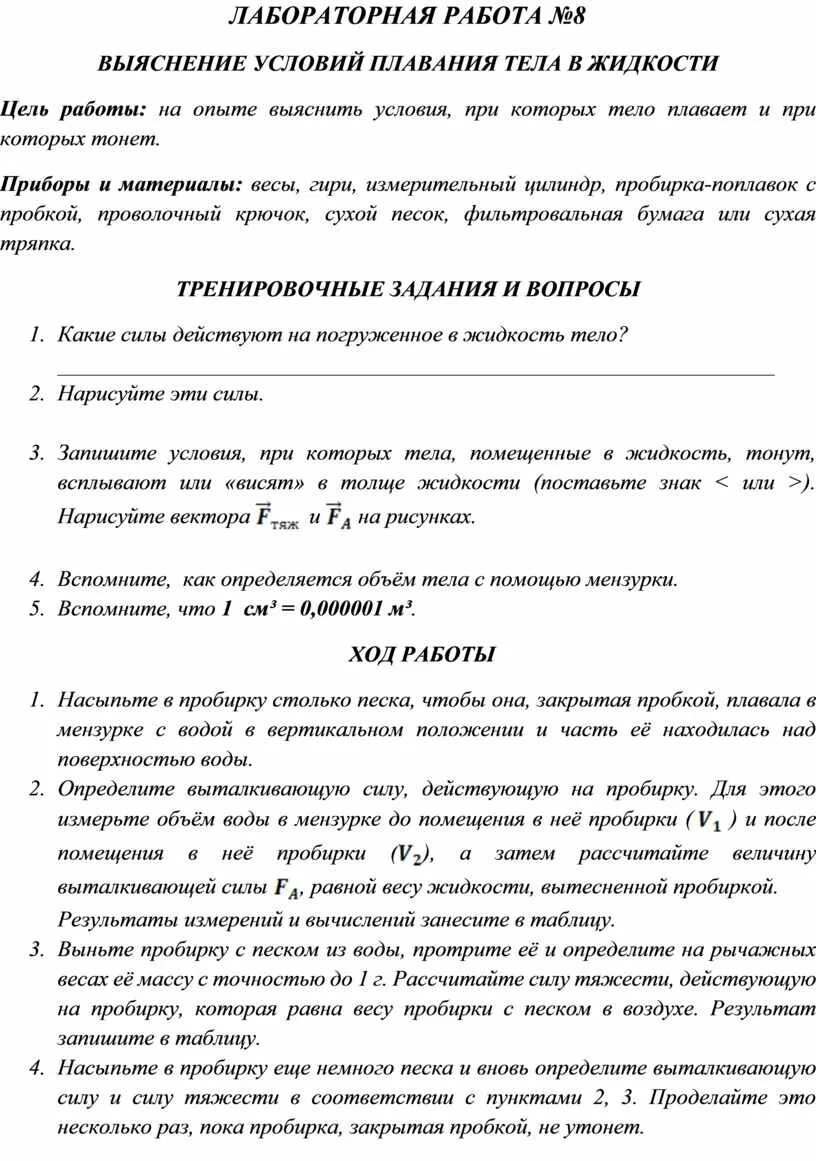 ЛАБОРАТОРНАЯ РАБОТА №8

ВЫЯСНЕНИЕ УСЛОВИЙ ПЛАВАНИЯ ТЕЛА В ЖИДКОСТИ

Цель работы: на опыте выяснить условия, при которых тело плавает и при которых тонет.

Приборы и материалы: весы, гири, измерительный цилиндр, пробирка-поплавок с пробкой, проволочный крючок, сухой песок, фильтровальная бумага или сухая тряпка.

ТРЕНИРОВОЧНЫЕ ЗАДАНИЯ И ВОПРОСЫ

1. Какие силы действуют на погруженное в жидкость тело?

2. Нарисуйте эти силы.

3. Запишите условия, при которых тела, помещенные в жидкость, тонут, всплывают или «висят» в толще жидкости (поставьте знак < или >). Нарисуйте вектора $\vec{F}_{тяж}$ и $\vec{F}_A$ на рисунках.

4. Вспомните, как определяется объём тела с помощью мензурки.
5. Вспомните, что 1 см³ = 0,000001 м³.

ХОД РАБОТЫ

1. Насыпьте в пробирку столько песка, чтобы она, закрытая пробкой, плавала в мензурке с водой в вертикальном положении и часть её находилась над поверхностью воды.
2. Определите выталкивающую силу, действующую на пробирку. Для этого измерьте объём воды в мензурке до помещения в неё пробирки ( $V_1$ ) и после помещения в неё пробирки ($V_2$), а затем рассчитайте величину выталкивающей силы $F_A$, равной весу жидкости, вытесненной пробиркой. Результаты измерений и вычислений занесите в таблицу.
3. Выньте пробирку с песком из воды, протрите её и определите на рычажных весах её массу с точностью до 1 г. Рассчитайте силу тяжести, действующую на пробирку, которая равна весу пробирки с песком в воздухе. Результат запишите в таблицу.
4. Насыпьте в пробирку еще немного песка и вновь определите выталкивающую силу и силу тяжести в соответствии с пунктами 2, 3. Проделайте это несколько раз, пока пробирка, закрытая пробкой, не утонет.